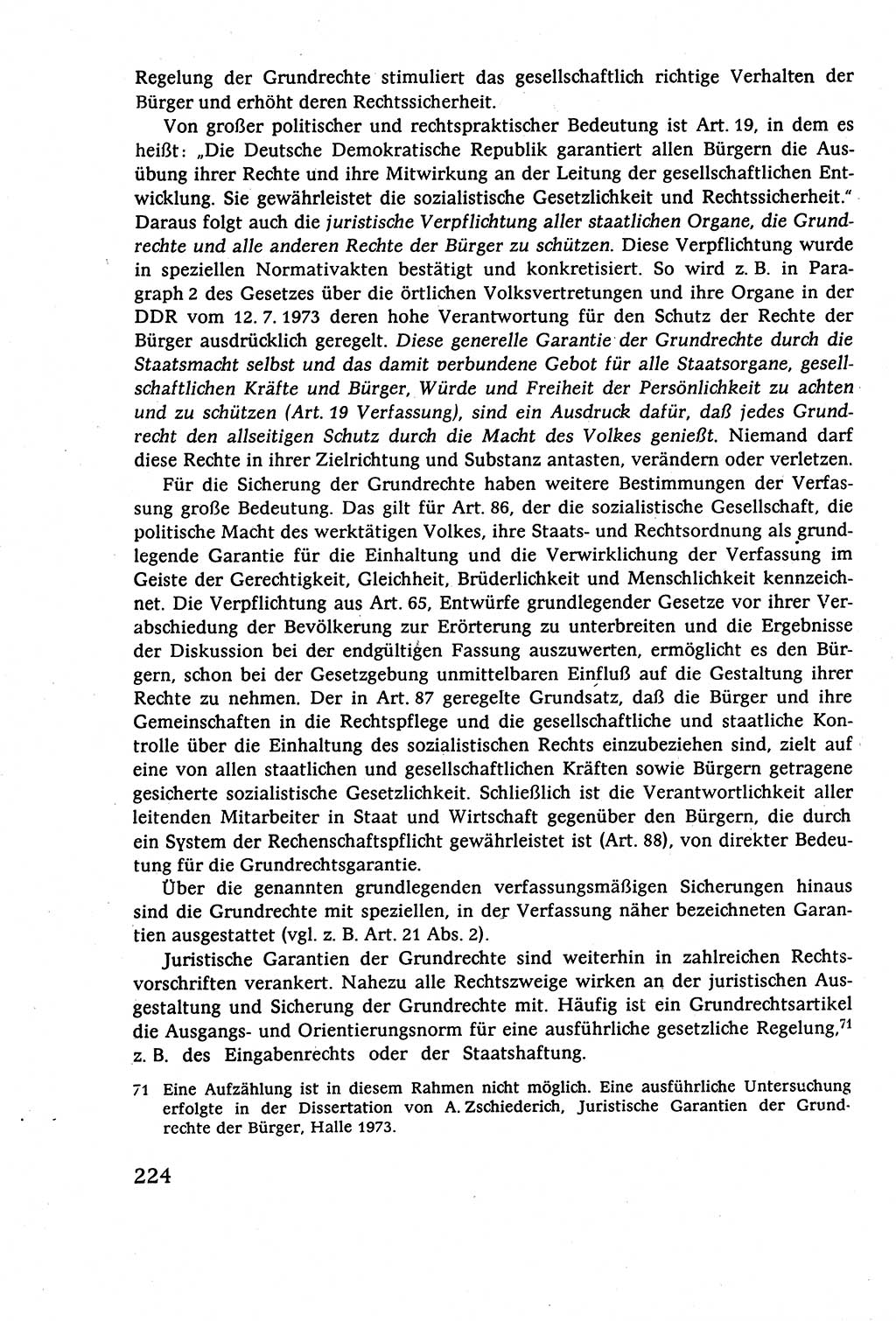 Regelung der Grundrechte stimuliert das gesellschaftlich richtige Verhalten der Bürger und erhöht deren Rechtssicherheit.

Von großer politischer und rechtspraktischer Bedeutung ist Art. 19, in dem es heißt: „Die Deutsche Demokratische Republik garantiert allen Bürgern die Ausübung ihrer Rechte und ihre Mitwirkung an der Leitung der gesellschaftlichen Entwicklung. Sie gewährleistet die sozialistische Gesetzlichkeit und Rechtssicherheit." Daraus folgt auch die juristische Verpflichtung aller staatlichen Organe, die Grundrechte und alle anderen Rechte der Bürger zu schützen. Diese Verpflichtung wurde in speziellen Normativakten bestätigt und konkretisiert. So wird z. B. in Paragraph 2 des Gesetzes über die örtlichen Volksvertretungen und ihre Organe in der DDR vom 12. 7. 1973 deren hohe Verantwortung für den Schutz der Rechte der Bürger ausdrücklich geregelt. Diese generelle Garantie der Grundrechte durch die Staatsmacht selbst und das damit verbundene Gebot für alle Staatsorgane, gesellschaftlichen Kräfte und Bürger, Würde und Freiheit der Persönlichkeit zu achten und zu schützen (Art. 19 Verfassung), sind ein Ausdruck dafür, daß jedes Grundrecht den allseitigen Schutz durch die Macht des Volkes genießt. Niemand darf diese Rechte in ihrer Zielrichtung und Substanz antasten, verändern oder verletzen.

Für die Sicherung der Grundrechte haben weitere Bestimmungen der Verfassung große Bedeutung. Das gilt für Art. 86, der die sozialistische Gesellschaft, die politische Macht des werktätigen Volkes, ihre Staats- und Rechtsordnung als grundlegende Garantie für die Einhaltung und die Verwirklichung der Verfassung im Geiste der Gerechtigkeit, Gleichheit, Brüderlichkeit und Menschlichkeit kennzeichnet. Die Verpflichtung aus Art. 65, Entwürfe grundlegender Gesetze vor ihrer Verabschiedung der Bevölkerung zur Erörterung zu unterbreiten und die Ergebnisse der Diskussion bei der endgültigen Fassung auszuwerten, ermöglicht es den Bürgern, schon bei der Gesetzgebung unmittelbaren Einfluß auf die Gestaltung ihrer Rechte zu nehmen. Der in Art. 87 geregelte Grundsatz, daß die Bürger und ihre Gemeinschaften in die Rechtspflege und die gesellschaftliche und staatliche Kontrolle über die Einhaltung des sozialistischen Rechts einzubeziehen sind, zielt auf eine von allen staatlichen und gesellschaftlichen Kräften sowie Bürgern getragene gesicherte sozialistische Gesetzlichkeit. Schließlich ist die Verantwortlichkeit aller leitenden Mitarbeiter in Staat und Wirtschaft gegenüber den Bürgern, die durch ein System der Rechenschaftspflicht gewährleistet ist (Art. 88), von direkter Bedeutung für die Grundrechtsgarantie.

Über die genannten grundlegenden verfassungsmäßigen Sicherungen hinaus sind die Grundrechte mit speziellen, in der Verfassung näher bezeichneten Garantien ausgestattet (vgl. z. B. Art. 21 Abs. 2).

Juristische Garantien der Grundrechte sind weiterhin in zahlreichen Rechtsvorschriften verankert. Nahezu alle Rechtszweige wirken an der juristischen Ausgestaltung und Sicherung der Grundrechte mit. Häufig ist ein Grundrechtsartikel die Ausgangs- und Orientierungsnorm für eine ausführliche gesetzliche Regelung,$^{71}$ z. B. des Eingabenrechts oder der Staatshaftung.

71 Eine Aufzählung ist in diesem Rahmen nicht möglich. Eine ausführliche Untersuchung erfolgte in der Dissertation von A. Zschiederich, Juristische Garantien der Grundrechte der Bürger, Halle 1973.

224